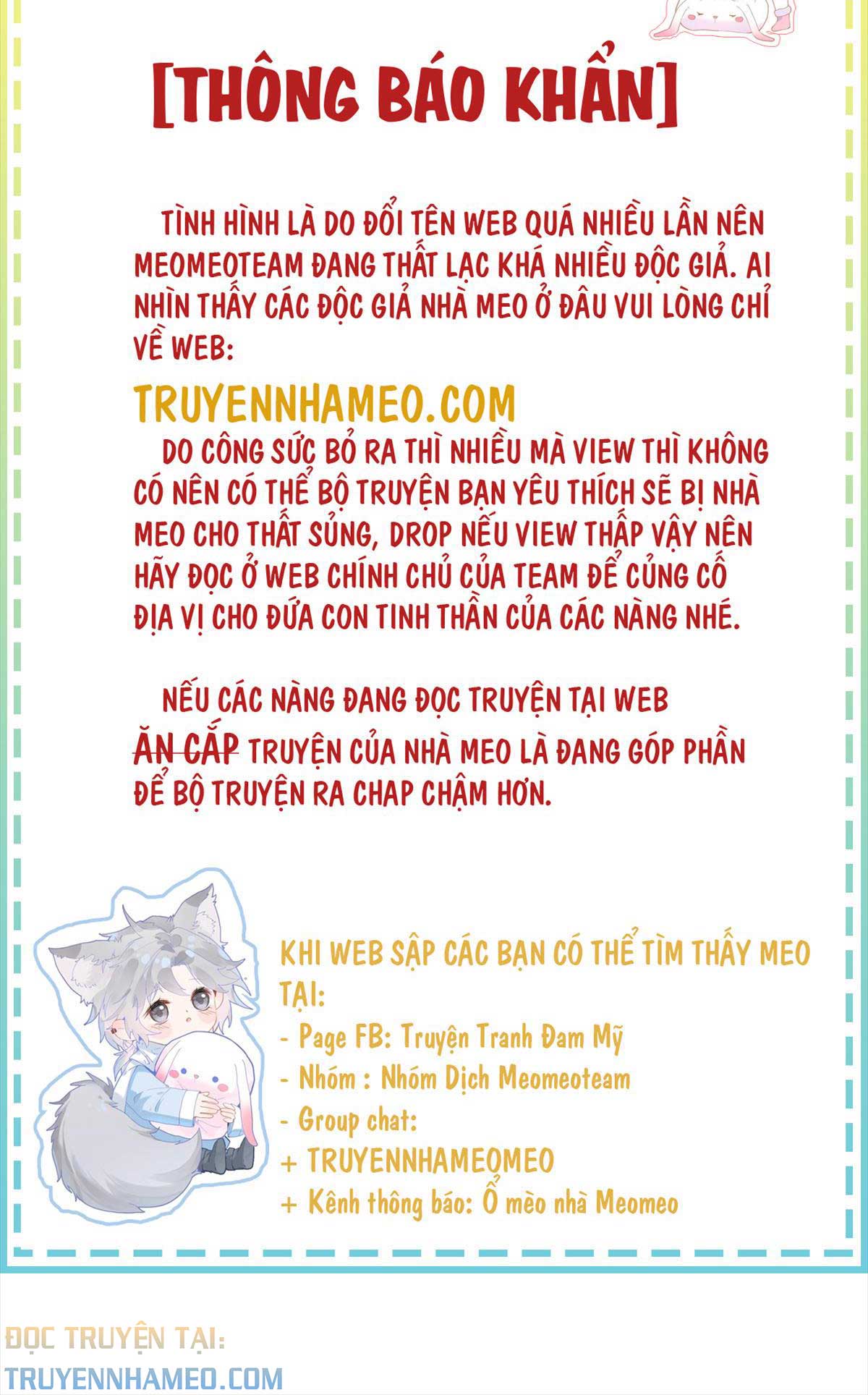 [THÔNG BÁO KHẨN]

TÌNH HÌNH LÀ DO ĐỔI TÊN WEB QUÁ NHIỀU LẦN NÊN MEOMEOTEAM ĐANG THẤT LẠC KHÁ NHIỀU ĐỘC GIẢ. AI NHÌN THẤY CÁC ĐỘC GIẢ NHÀ MEO Ở ĐÂU VUI LÒNG CHỈ VỀ WEB:

TRUYENNHAMEO.COM

DO CÔNG SỨC BỎ RA THÌ NHIỀU MÀ VIEW THÌ KHÔNG CÓ NÊN CÓ THỂ BỘ TRUYỆN BẠN YÊU THÍCH SẼ BỊ NHÀ MEO CHO THẤT SỦNG, DROP NẾU VIEW THẤP VẬY NÊN HÃY ĐỌC Ở WEB CHÍNH CHỦ CỦA TEAM ĐỂ CỦNG CỐ ĐỊA VỊ CHO ĐỨA CON TINH THẦN CỦA CÁC NÀNG NHÉ.

NẾU CÁC NÀNG ĐANG ĐỌC TRUYỆN TẠI WEB ĂN CẮP TRUYỆN CỦA NHÀ MEO LÀ ĐANG GÓP PHẦN ĐỂ BỘ TRUYỆN RA CHAP CHẬM HƠN.

KHI WEB SẬP CÁC BẠN CÓ THỂ TÌM THẤY MEO TẠI:
- Page FB: Truyện Tranh Đam Mỹ
- Nhóm : Nhóm Dịch Meomeoteam
- Group chat:
+ TRUYENNHAMEOMEO
+ Kênh thông báo: Ổ mèo nhà Meomeo

ĐỌC TRUYỆN TẠI:
TRUYENNHAMEO.COM